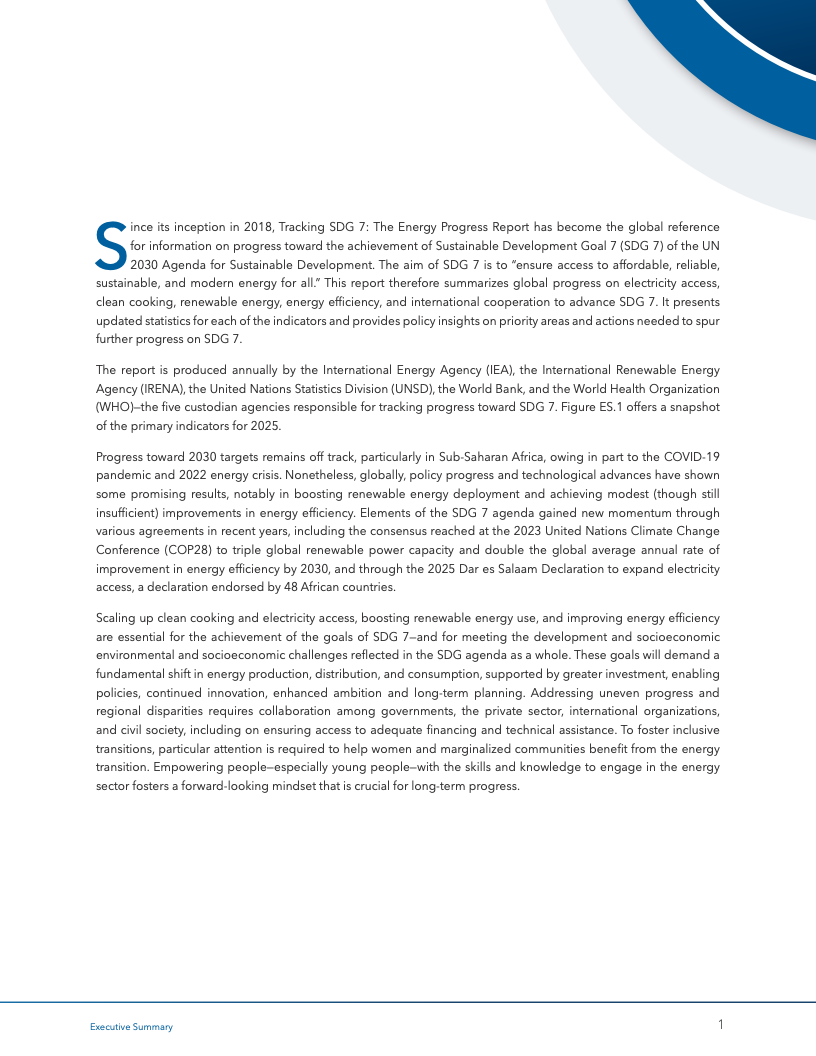 Since its inception in 2018, Tracking SDG 7: The Energy Progress Report has become the global reference for information on progress toward the achievement of Sustainable Development Goal 7 (SDG 7) of the UN 2030 Agenda for Sustainable Development. The aim of SDG 7 is to "ensure access to affordable, reliable, sustainable, and modern energy for all." This report therefore summarizes global progress on electricity access, clean cooking, renewable energy, energy efficiency, and international cooperation to advance SDG 7. It presents updated statistics for each of the indicators and provides policy insights on priority areas and actions needed to spur further progress on SDG 7.

The report is produced annually by the International Energy Agency (IEA), the International Renewable Energy Agency (IRENA), the United Nations Statistics Division (UNSD), the World Bank, and the World Health Organization (WHO)—the five custodian agencies responsible for tracking progress toward SDG 7. Figure ES.1 offers a snapshot of the primary indicators for 2025.

Progress toward 2030 targets remains off track, particularly in Sub-Saharan Africa, owing in part to the COVID-19 pandemic and 2022 energy crisis. Nonetheless, globally, policy progress and technological advances have shown some promising results, notably in boosting renewable energy deployment and achieving modest (though still insufficient) improvements in energy efficiency. Elements of the SDG 7 agenda gained new momentum through various agreements in recent years, including the consensus reached at the 2023 United Nations Climate Change Conference (COP28) to triple global renewable power capacity and double the global average annual rate of improvement in energy efficiency by 2030, and through the 2025 Dar es Salaam Declaration to expand electricity access, a declaration endorsed by 48 African countries.

Scaling up clean cooking and electricity access, boosting renewable energy use, and improving energy efficiency are essential for the achievement of the goals of SDG 7—and for meeting the development and socioeconomic environmental and socioeconomic challenges reflected in the SDG agenda as a whole. These goals will demand a fundamental shift in energy production, distribution, and consumption, supported by greater investment, enabling policies, continued innovation, enhanced ambition and long-term planning. Addressing uneven progress and regional disparities requires collaboration among governments, the private sector, international organizations, and civil society, including on ensuring access to adequate financing and technical assistance. To foster inclusive transitions, particular attention is required to help women and marginalized communities benefit from the energy transition. Empowering people—especially young people—with the skills and knowledge to engage in the energy sector fosters a forward-looking mindset that is crucial for long-term progress.

Executive Summary

1